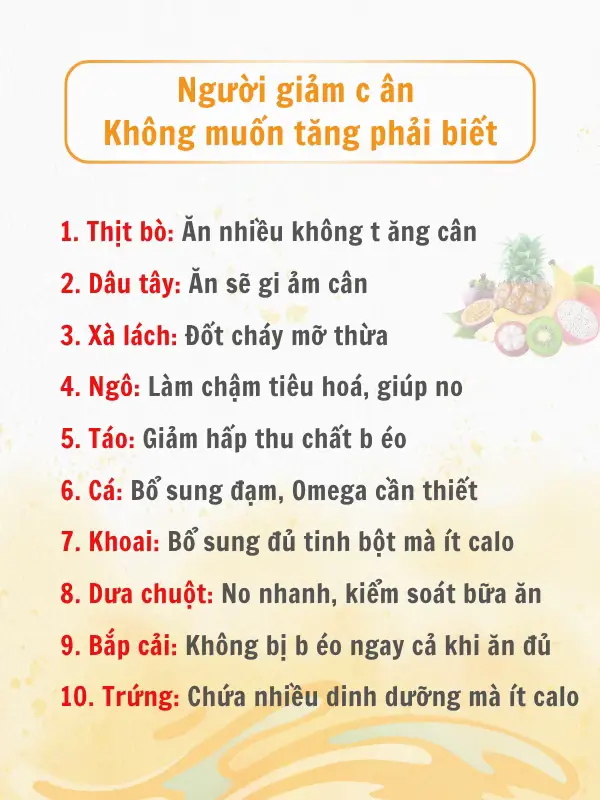 Người giảm c ân
Không muốn tăng phải biết

1. Thịt bò: Ăn nhiều không t ăng cân
2. Dâu tây: Ăn sẽ gi ảm cân
3. Xà lách: Đốt cháy mỡ thừa
4. Ngô: Làm chậm tiêu hoá, giúp no
5. Táo: Giảm hấp thu chất b éo
6. Cá: Bổ sung đạm, Omega cần thiết
7. Khoai: Bổ sung đủ tinh bột mà ít calo
8. Dưa chuột: No nhanh, kiểm soát bữa ăn
9. Bắp cải: Không bị b éo ngay cả khi ăn đủ
10. Trứng: Chứa nhiều dinh dưỡng mà ít calo